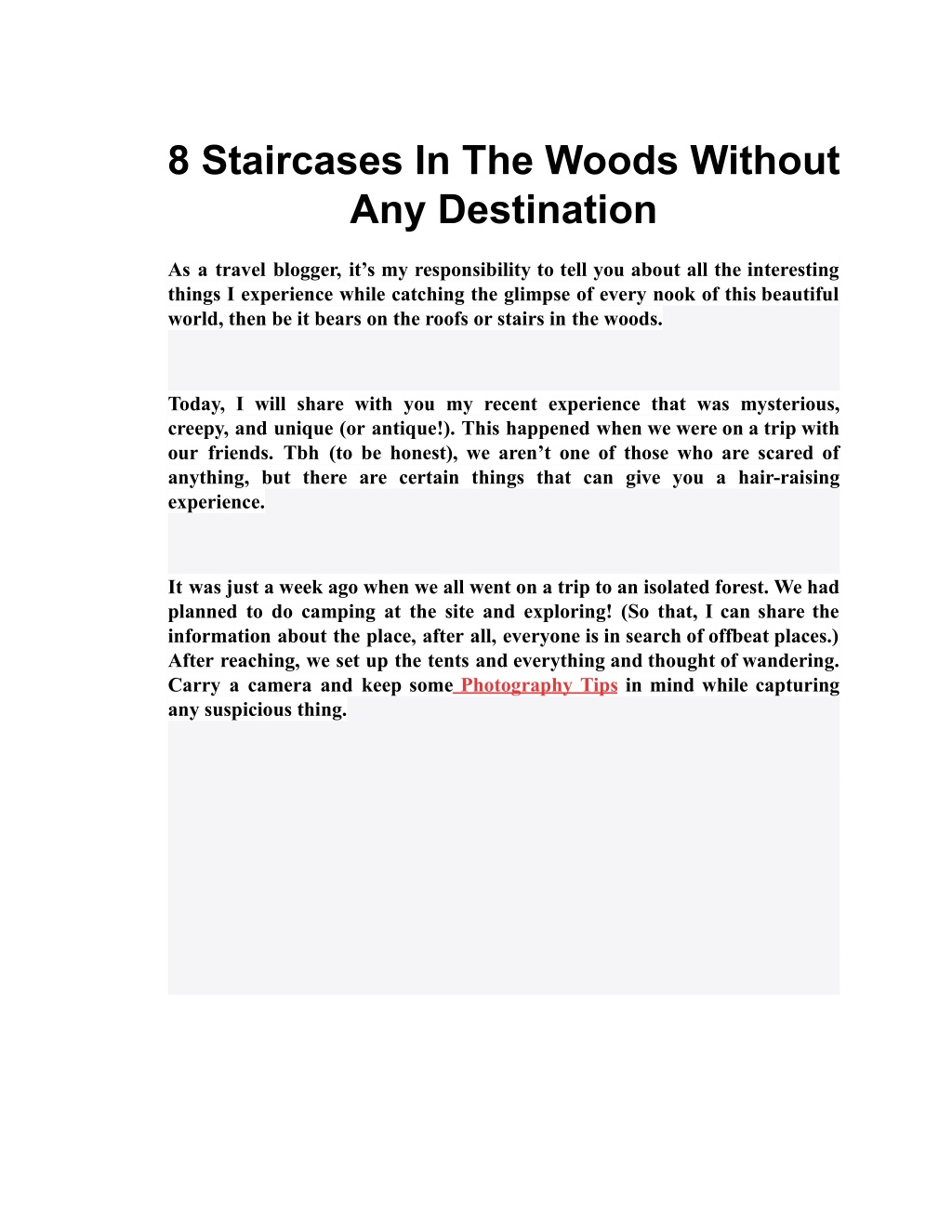 8 Staircases In The Woods Without Any Destination

As a travel blogger, it’s my responsibility to tell you about all the interesting things I experience while catching the glimpse of every nook of this beautiful world, then be it bears on the roofs or stairs in the woods.

Today, I will share with you my recent experience that was mysterious, creepy, and unique (or antique!). This happened when we were on a trip with our friends. Tbh (to be honest), we aren’t one of those who are scared of anything, but there are certain things that can give you a hair-raising experience.

It was just a week ago when we all went on a trip to an isolated forest. We had planned to do camping at the site and exploring! (So that, I can share the information about the place, after all, everyone is in search of offbeat places.) After reaching, we set up the tents and everything and thought of wandering. Carry a camera and keep some Photography Tips in mind while capturing any suspicious thing.